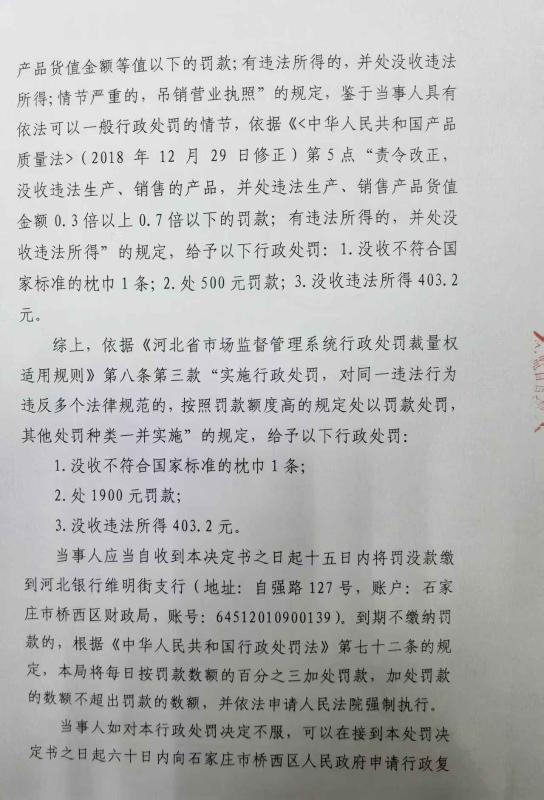 产品货值金额等值以下的罚款；有违法所得的，并处没收违法所得；情节严重的，吊销营业执照”的规定，鉴于当事人具有依法可以一般行政处罚的情节，依据《<中华人民共和国产品质量法>（2018 年 12 月 29 日修正）第 5 点“责令改正，没收违法生产、销售的产品，并处违法生产、销售产品货值金额 0.3 倍以上 0.7 倍以下的罚款；有违法所得的，并处没收违法所得”的规定，给予以下行政处罚：1.没收不符合国家标准的枕巾 1 条；2.处 500 元罚款；3.没收违法所得 403.2 元。

综上，依据《河北省市场监督管理系统行政处罚裁量权适用规则》第八条第三款“实施行政处罚，对同一违法行为违反多个法律规范的，按照罚款额度高的规定处以罚款处罚，其他处罚种类一并实施”的规定，给予以下行政处罚：

1.没收不符合国家标准的枕巾 1 条；

2.处 1900 元罚款；

3.没收违法所得 403.2 元。

当事人应当自收到本决定书之日起十五日内将罚没款缴到河北银行维明街支行（地址：自强路 127 号，账户：石家庄市桥西区财政局，账号：64512010900139）。到期不缴纳罚款的，根据《中华人民共和国行政处罚法》第七十二条的规定，本局将每日按罚款数额的百分之三加处罚款，加处罚款的数额不超出罚款的数额，并依法申请人民法院强制执行。

当事人如对本行政处罚决定不服，可以在接到本处罚决定书之日起六十日内向石家庄市桥西区人民政府申请行政复